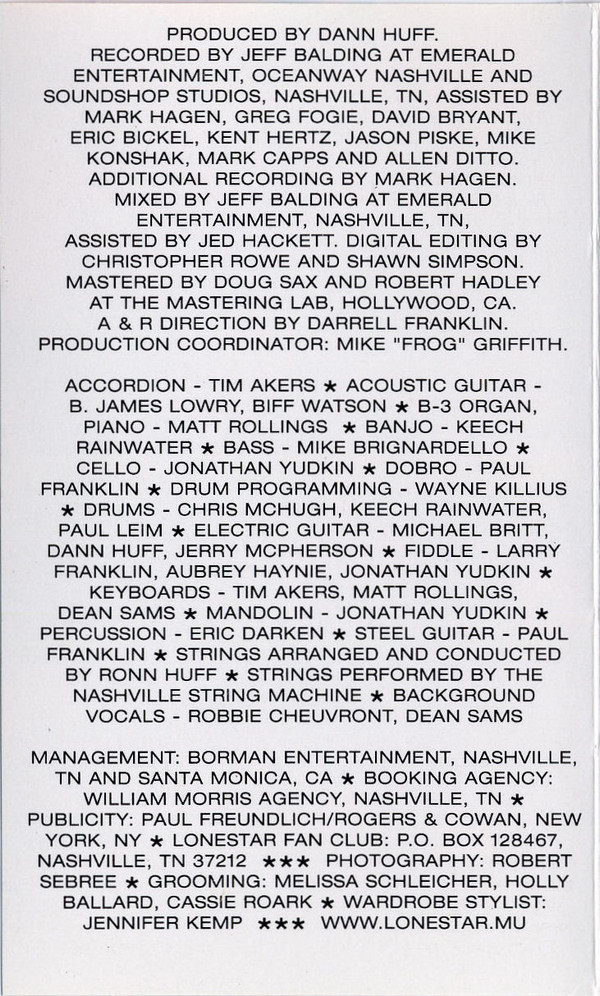 PRODUCED BY DANN HUFF.
RECORDED BY JEFF BALDING AT EMERALD ENTERTAINMENT, OCEANWAY NASHVILLE AND SOUNDSHOP STUDIOS, NASHVILLE, TN, ASSISTED BY MARK HAGEN, GREG FOGIE, DAVID BRYANT, ERIC BICKEL, KENT HERTZ, JASON PISKE, MIKE KONSHAK, MARK CAPPS AND ALLEN DITTO.
ADDITIONAL RECORDING BY MARK HAGEN.
MIXED BY JEFF BALDING AT EMERALD ENTERTAINMENT, NASHVILLE, TN, ASSISTED BY JED HACKETT. DIGITAL EDITING BY CHRISTOPHER ROWE AND SHAWN SIMPSON.
MASTERED BY DOUG SAX AND ROBERT HADLEY AT THE MASTERING LAB, HOLLYWOOD, CA.
A & R DIRECTION BY DARRELL FRANKLIN.
PRODUCTION COORDINATOR: MIKE "FROG" GRIFFITH.

ACCORDION - TIM AKERS ★ ACOUSTIC GUITAR - B. JAMES LOWRY, BIFF WATSON ★ B-3 ORGAN, PIANO - MATT ROLLINGS ★ BANJO - KEECH RAINWATER ★ BASS - MIKE BRIGNARDELLO ★ CELLO - JONATHAN YUDKIN ★ DOBRO - PAUL FRANKLIN ★ DRUM PROGRAMMING - WAYNE KILLIUS ★ DRUMS - CHRIS MCHUGH, KEECH RAINWATER, PAUL LEIM ★ ELECTRIC GUITAR - MICHAEL BRITT, DANN HUFF, JERRY MCPHERSON ★ FIDDLE - LARRY FRANKLIN, AUBREY HAYNIE, JONATHAN YUDKIN ★ KEYBOARDS - TIM AKERS, MATT ROLLINGS, DEAN SAMS ★ MANDOLIN - JONATHAN YUDKIN ★ PERCUSSION - ERIC DARKEN ★ STEEL GUITAR - PAUL FRANKLIN ★ STRINGS ARRANGED AND CONDUCTED BY RONN HUFF ★ STRINGS PERFORMED BY THE NASHVILLE STRING MACHINE ★ BACKGROUND VOCALS - ROBBIE CHEUVRONT, DEAN SAMS

MANAGEMENT: BORMAN ENTERTAINMENT, NASHVILLE, TN AND SANTA MONICA, CA ★ BOOKING AGENCY: WILLIAM MORRIS AGENCY, NASHVILLE, TN ★ PUBLICITY: PAUL FREUNDLICH/ROGERS & COWAN, NEW YORK, NY ★ LONESTAR FAN CLUB: P.O. BOX 128467, NASHVILLE, TN 37212 ★★★ PHOTOGRAPHY: ROBERT SEBREE ★ GROOMING: MELISSA SCHLEICHER, HOLLY BALLARD, CASSIE ROARK ★ WARDROBE STYLIST: JENNIFER KEMP ★★★ WWW.LONESTAR.MU